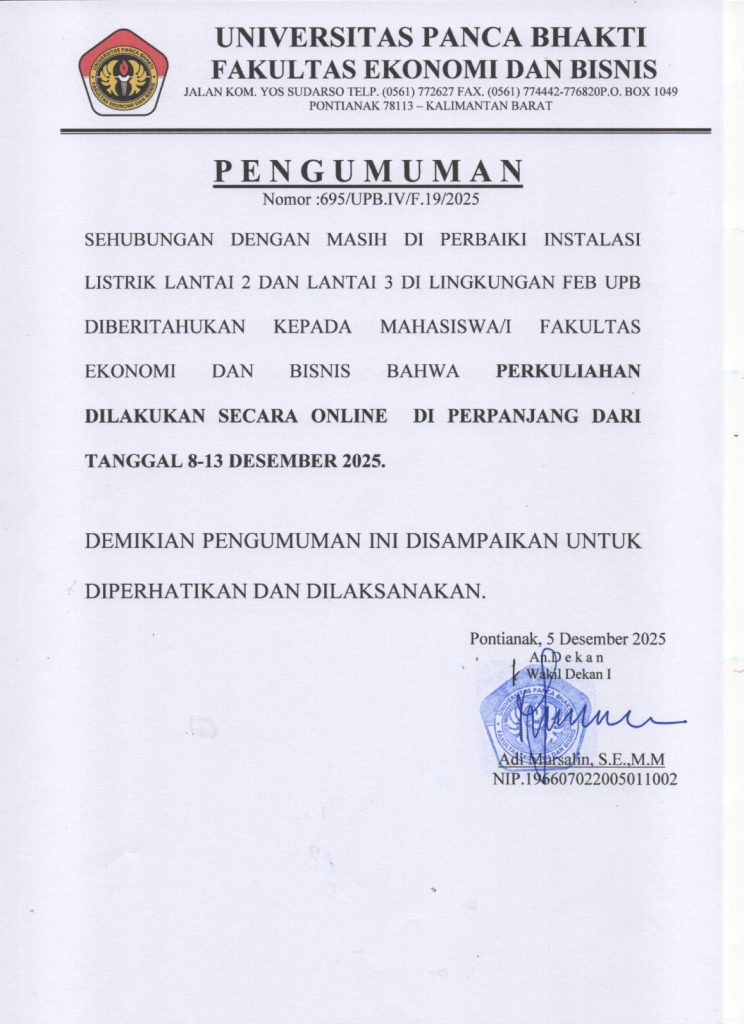 UNIVERSITAS PANCA BHAKTI
FAKULTAS EKONOMI DAN BISNIS
JALAN KOM. YOS SUDARSO TELP. (0561) 772627 FAX. (0561) 774442-776820P.O. BOX 1049
PONTIANAK 78113 – KALIMANTAN BARAT

UNIVERSITAS PANCA BHAKTI
FAKULTAS EKONOMI DAN BISNIS

PENGUMUMAN
Nomor :695/UPB.IV/F.19/2025

SEHUBUNGAN DENGAN MASIH DI PERBAIKI INSTALASI LISTRIK LANTAI 2 DAN LANTAI 3 DI LINGKUNGAN FEB UPB DIBERITAHUKAN KEPADA MAHASISWA/I FAKULTAS EKONOMI DAN BISNIS BAHWA PERKULIAHAN DILAKUKAN SECARA ONLINE DI PERPANJANG DARI TANGGAL 8-13 DESEMBER 2025.

DEMIKIAN PENGUMUMAN INI DISAMPAIKAN UNTUK DIPERHATIKAN DAN DILAKSANAKAN.

Pontianak, 5 Desember 2025
An.Dekan
Wakil Dekan I

UNIVERSITAS PANCA BHAKTI
FAKULTAS EKONOMI DAN BISNIS

Adi Mursalin, S.E.,M.M
NIP.196607022005011002